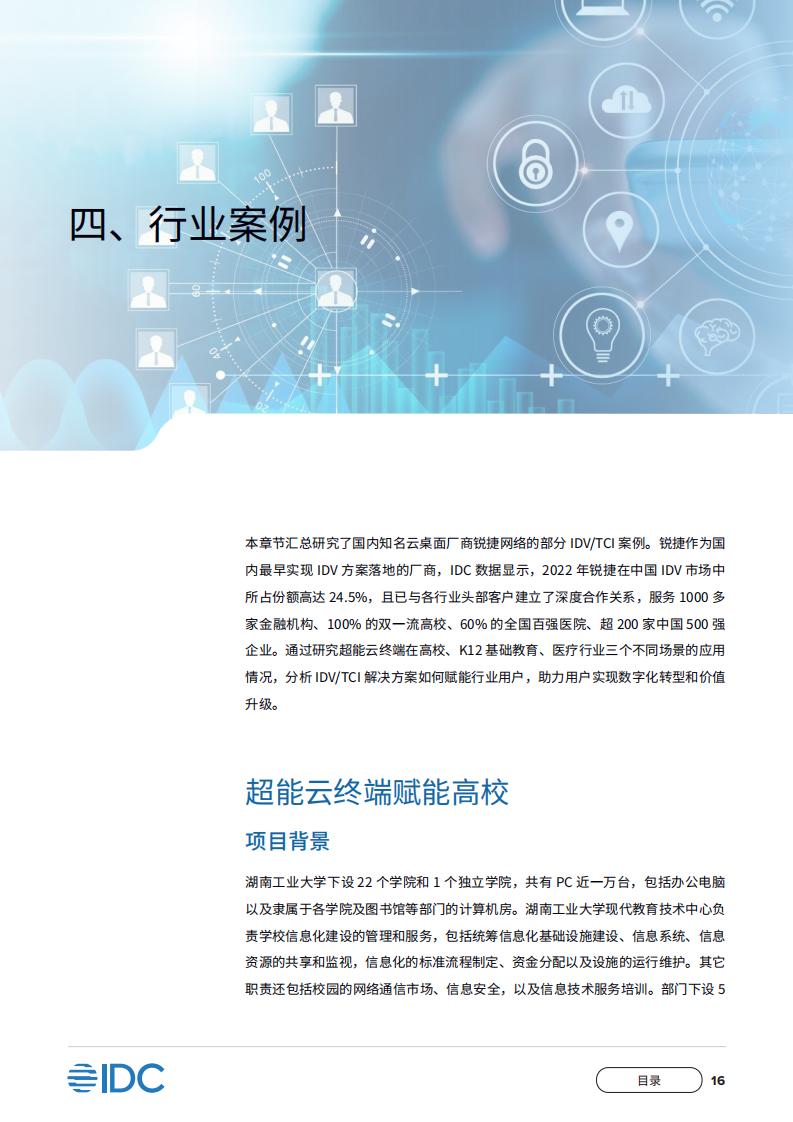 四、行业案例

本章节汇总研究了国内知名云桌面厂商锐捷网络的部分 IDV/TCI 案例。锐捷作为国内最早实现 IDV 方案落地的厂商，IDC 数据显示，2022 年锐捷在中国 IDV 市场中所占份额高达 24.5%，且已与各行业头部客户建立了深度合作关系，服务 1000 多家金融机构、100% 的双一流高校、60% 的全国百强医院、超 200 家中国 500 强企业。通过研究超能云终端在高校、K12 基础教育、医疗行业三个不同场景的应用情况，分析 IDV/TCI 解决方案如何赋能行业用户，助力用户实现数字化转型和价值升级。

超能云终端赋能高校

项目背景

湖南工业大学下设 22 个学院和 1 个独立学院，共有 PC 近一万台，包括办公电脑以及隶属于各学院及图书馆等部门的计算机房。湖南工业大学现代教育技术中心负责学校信息化建设的管理和服务，包括统筹信息化基础设施建设、信息系统、信息资源的共享和监视，信息化的标准流程制定、资金分配以及设施的运行维护。其它职责还包括校园的网络通信市场、信息安全，以及信息技术服务培训。部门下设 5

IDC

目录 16